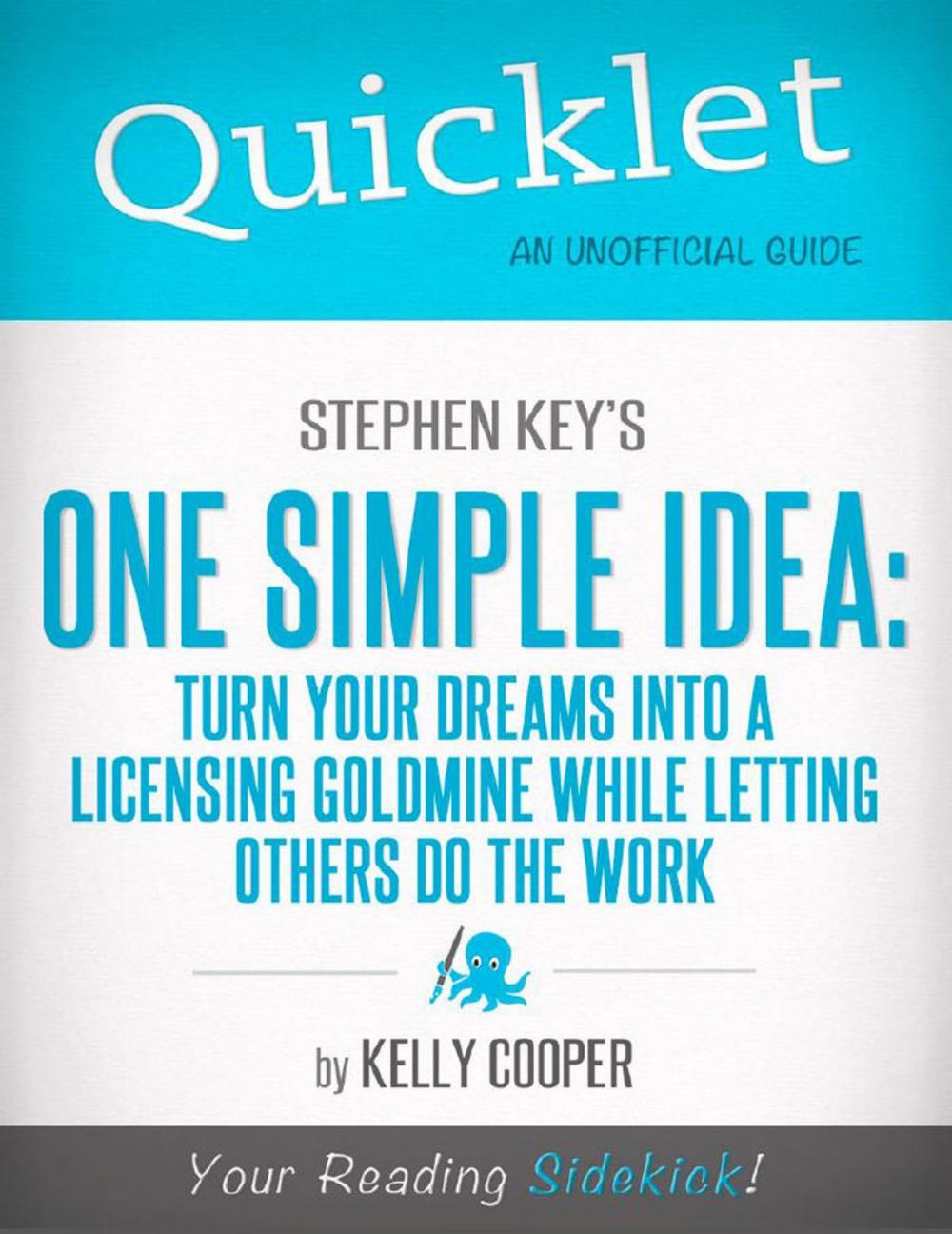 Quicklet

AN UNOFFICIAL GUIDE

STEPHEN KEY'S

ONE SIMPLE IDEA:

TURN YOUR DREAMS INTO A LICENSING GOLDMINE WHILE LETTING OTHERS DO THE WORK

by KELLY COOPER

Your Reading Sidekick!